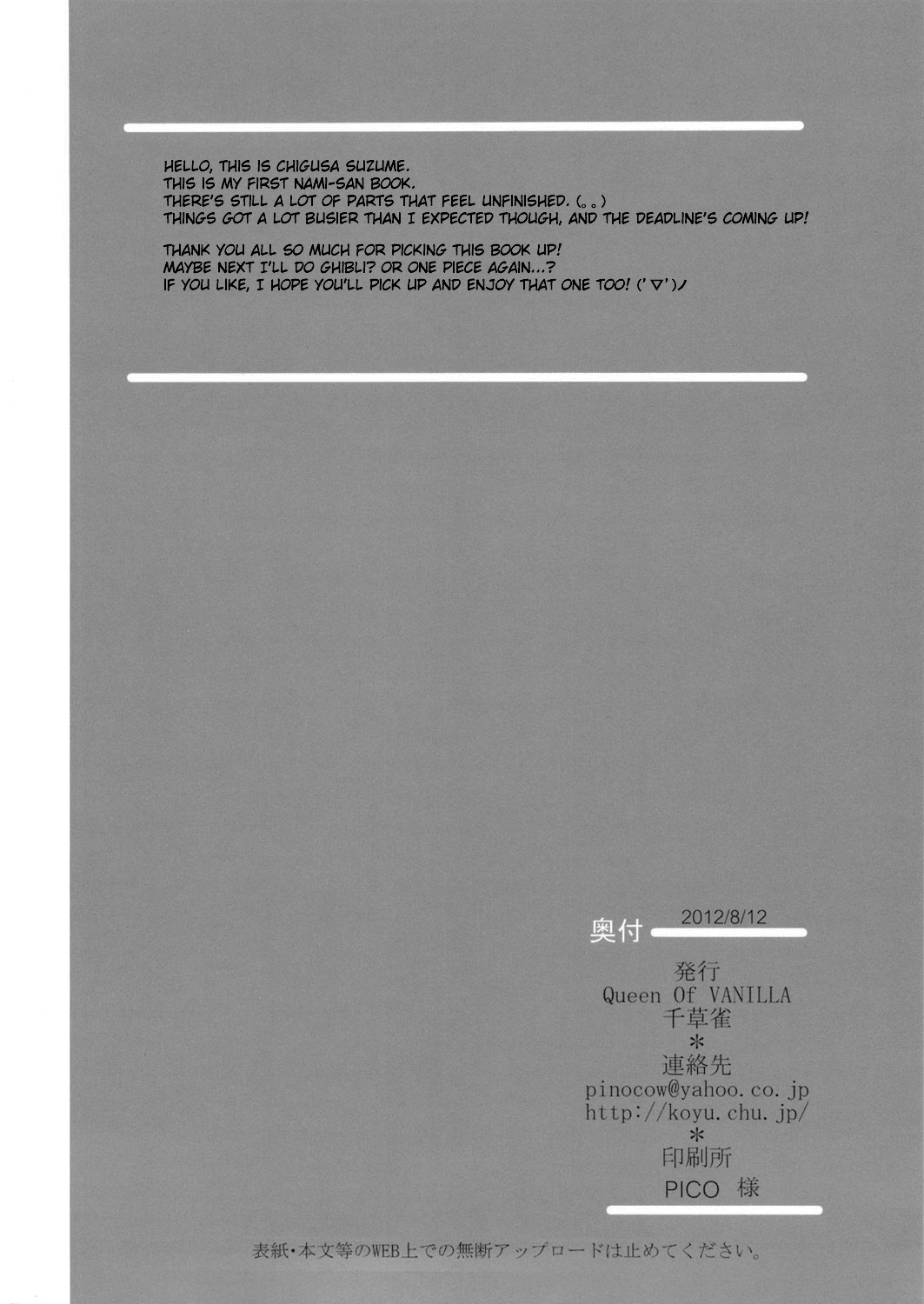 HELLO, THIS IS CHIGUSA SUZUME.
THIS IS MY FIRST NAMI-SAN BOOK.
THERE'S STILL A LOT OF PARTS THAT FEEL UNFINISHED. (。。)
THINGS GOT A LOT BUSIER THAN I EXPECTED THOUGH, AND THE DEADLINE'S COMING UP!

THANK YOU ALL SO MUCH FOR PICKING THIS BOOK UP!
MAYBE NEXT I'LL DO GHIBLI? OR ONE PIECE AGAIN...?
IF YOU LIKE, I HOPE YOU'LL PICK UP AND ENJOY THAT ONE TOO! ('▽')ノ

奥付 2012/8/12

発行
Queen Of VANILLA
千草雀
*
連絡先
pinocow@yahoo.co.jp
http://koyu.chu.jp/
*
印刷所
PICO 様

表紙・本文等のWEB上での無断アップロードは止めてください。